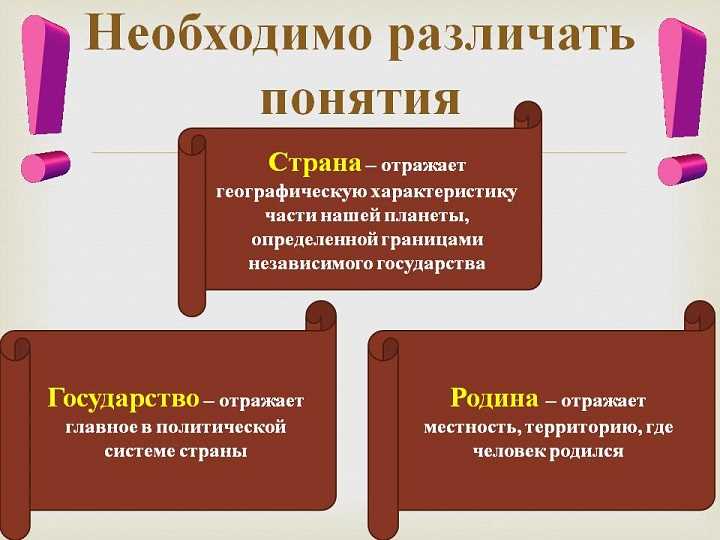 Необходимо различать понятия

Страна – отражает географическую характеристику части нашей планеты, определенной границами независимого государства

Государство – отражает главное в политической системе страны

Родина – отражает местность, территорию, где человек родился